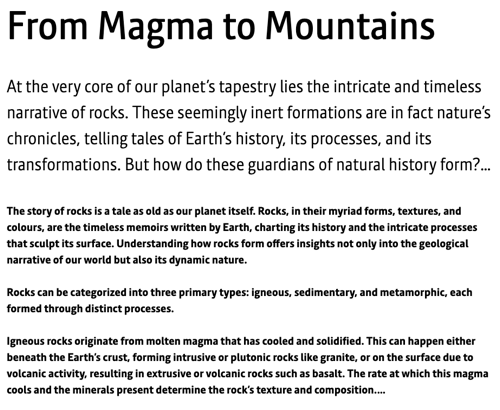 From Magma to Mountains

At the very core of our planet's tapestry lies the intricate and timeless narrative of rocks. These seemingly inert formations are in fact nature's chronicles, telling tales of Earth's history, its processes, and its transformations. But how do these guardians of natural history form?...

The story of rocks is a tale as old as our planet itself. Rocks, in their myriad forms, textures, and colours, are the timeless memoirs written by Earth, charting its history and the intricate processes that sculpt its surface. Understanding how rocks form offers insights not only into the geological narrative of our world but also its dynamic nature.

Rocks can be categorized into three primary types: igneous, sedimentary, and metamorphic, each formed through distinct processes.

Igneous rocks originate from molten magma that has cooled and solidified. This can happen either beneath the Earth's crust, forming intrusive or plutonic rocks like granite, or on the surface due to volcanic activity, resulting in extrusive or volcanic rocks such as basalt. The rate at which this magma cools and the minerals present determine the rock's texture and composition....